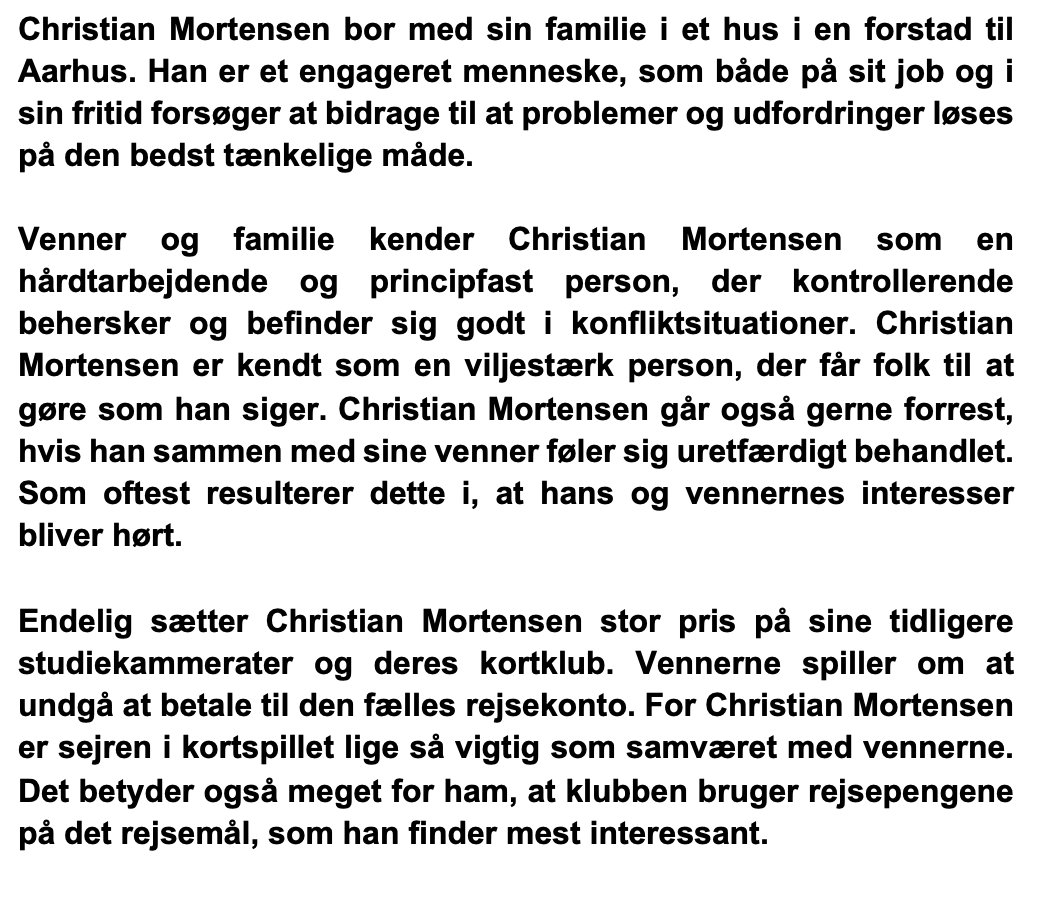 Christian Mortensen bor med sin familie i et hus i en forstad til Aarhus. Han er et engageret menneske, som både på sit job og i sin fritid forsøger at bidrage til at problemer og udfordringer løses på den bedst tænkelige måde.

Venner og familie kender Christian Mortensen som en hårdtarbejdende og principfast person, der kontrollerende behersker og befinder sig godt i konfliktsituationer. Christian Mortensen er kendt som en viljestærk person, der får folk til at gøre som han siger. Christian Mortensen går også gerne forrest, hvis han sammen med sine venner føler sig uretfærdigt behandlet. Som oftest resulterer dette i, at hans og vennernes interesser bliver hørt.

Endelig sætter Christian Mortensen stor pris på sine tidligere studiekammerater og deres kortklub. Vennerne spiller om at undgå at betale til den fælles rejsekonto. For Christian Mortensen er sejren i kortspillet lige så vigtig som samværet med vennerne. Det betyder også meget for ham, at klubben bruger rejsepengene på det rejsemål, som han finder mest interessant.